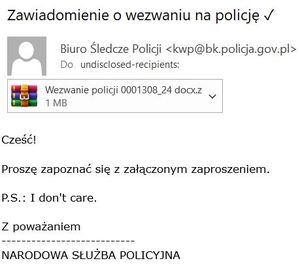 Zawiadomienie o wezwaniu na policję ✓

Biuro Śledcze Policji <kwp@bk.policja.gov.pl>
Do undisclosed-recipients:

Wezwanie policji 0001308_24 docx.z
1 MB

Cześć!

Proszę zapoznać się z załączonym zaproszeniem.

P.S.: I don't care.

Z poważaniem
--------------------------
NARODOWA SŁUŻBA POLICYJNA